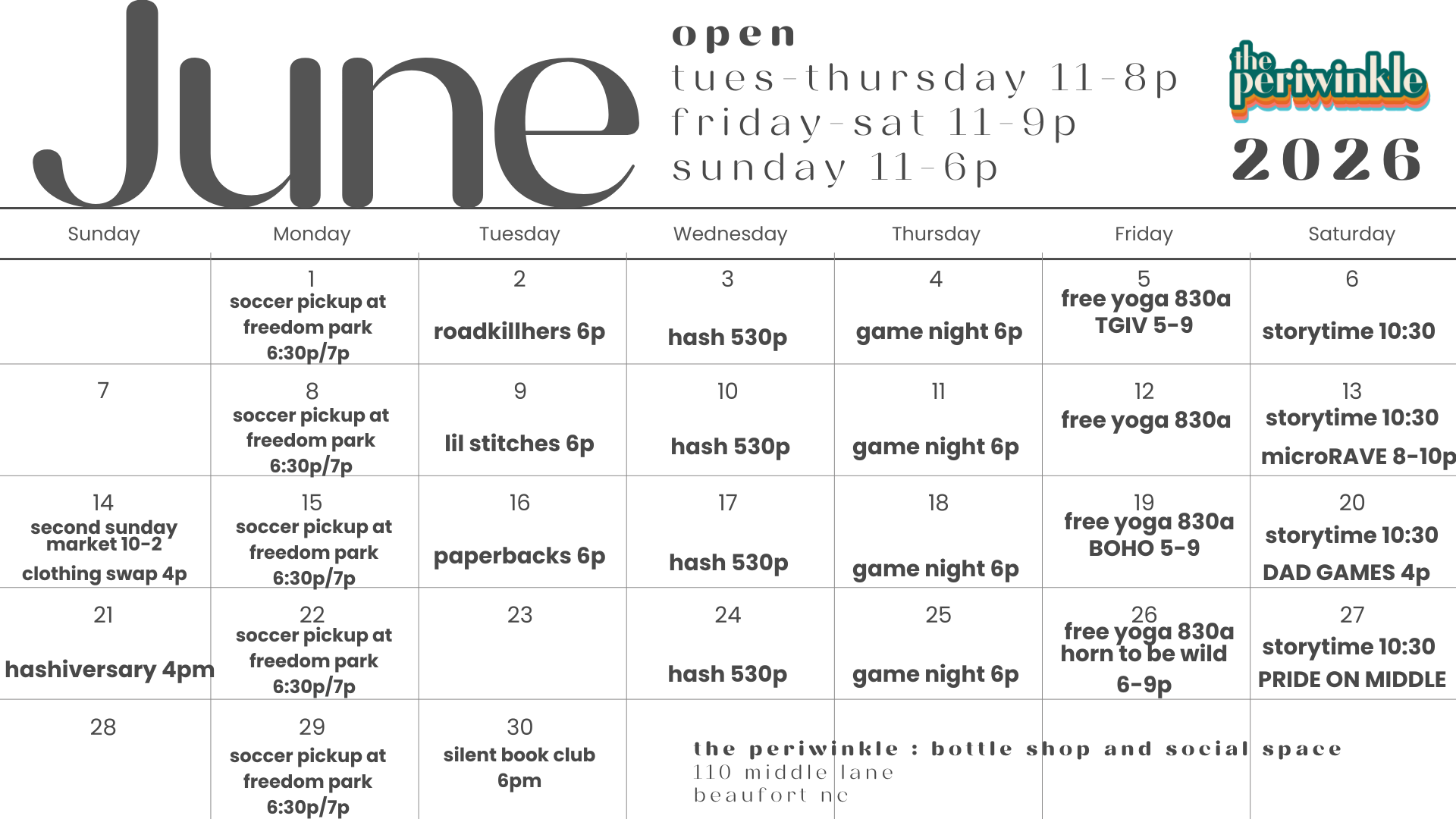 June

open
tues-thursday 11-8p
friday-sat 11-9p
sunday 11-6p

the periwinkle
2026

| Sunday | Monday | Tuesday | Wednesday | Thursday | Friday | Saturday |
|---|---|---|---|---|---|---|
| | 1 soccer pickup at freedom park 6:30p/7p | 2 roadkillhers 6p | 3 hash 530p | 4 game night 6p | 5 free yoga 830a TGIV 5-9 | 6 storytime 10:30 |
| 7 | 8 soccer pickup at freedom park 6:30p/7p | 9 lil stitches 6p | 10 hash 530p | 11 game night 6p | 12 free yoga 830a | 13 storytime 10:30 microRAVE 8-10p |
| 14 second sunday market 10-2 clothing swap 4p | 15 soccer pickup at freedom park 6:30p/7p | 16 paperbacks 6p | 17 hash 530p | 18 game night 6p | 19 free yoga 830a BOHO 5-9 | 20 storytime 10:30 DAD GAMES 4p |
| 21 hashiversary 4pm | 22 soccer pickup at freedom park 6:30p/7p | 23 | 24 hash 530p | 25 game night 6p | 26 free yoga 830a horn to be wild 6-9p | 27 storytime 10:30 PRIDE ON MIDDLE |
| 28 | 29 soccer pickup at freedom park 6:30p/7p | 30 silent book club 6pm | | | | |

the periwinkle : bottle shop and social space
110 middle lane
beaufort nc